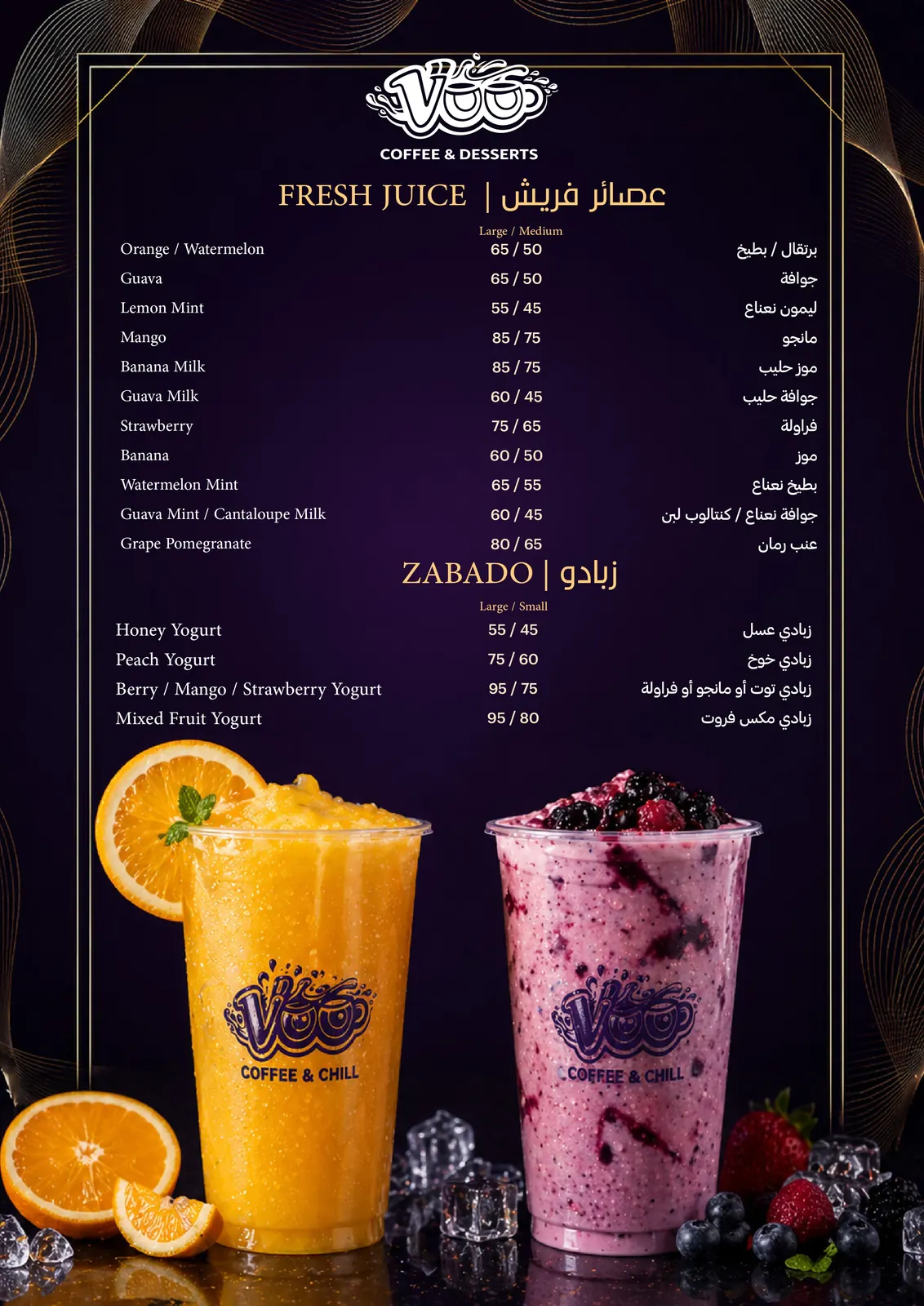 VOO
COFFEE & DESSERTS

FRESH JUICE | عصائر فريش

Large / Medium

Orange / Watermelon 65 / 50 برتقال / بطيخ
Guava 65 / 50 جوافة
Lemon Mint 55 / 45 ليمون نعناع
Mango 85 / 75 مانجو
Banana Milk 85 / 75 موز حليب
Guava Milk 60 / 45 جوافة حليب
Strawberry 75 / 65 فراولة
Banana 60 / 50 موز
Watermelon Mint 65 / 55 بطيخ نعناع
Guava Mint / Cantaloupe Milk 60 / 45 جوافة نعناع / كنتالوب لبن
Grape Pomegranate 80 / 65 عنب رمان

ZABADO | زبادو

Large / Small

Honey Yogurt 55 / 45 زبادي عسل
Peach Yogurt 75 / 60 زبادي خوخ
Berry / Mango / Strawberry Yogurt 95 / 75 زبادي توت أو مانجو أو فراولة
Mixed Fruit Yogurt 95 / 80 زبادي مكس فروت

VOO
COFFEE & CHILL

VOO
COFFEE & CHILL